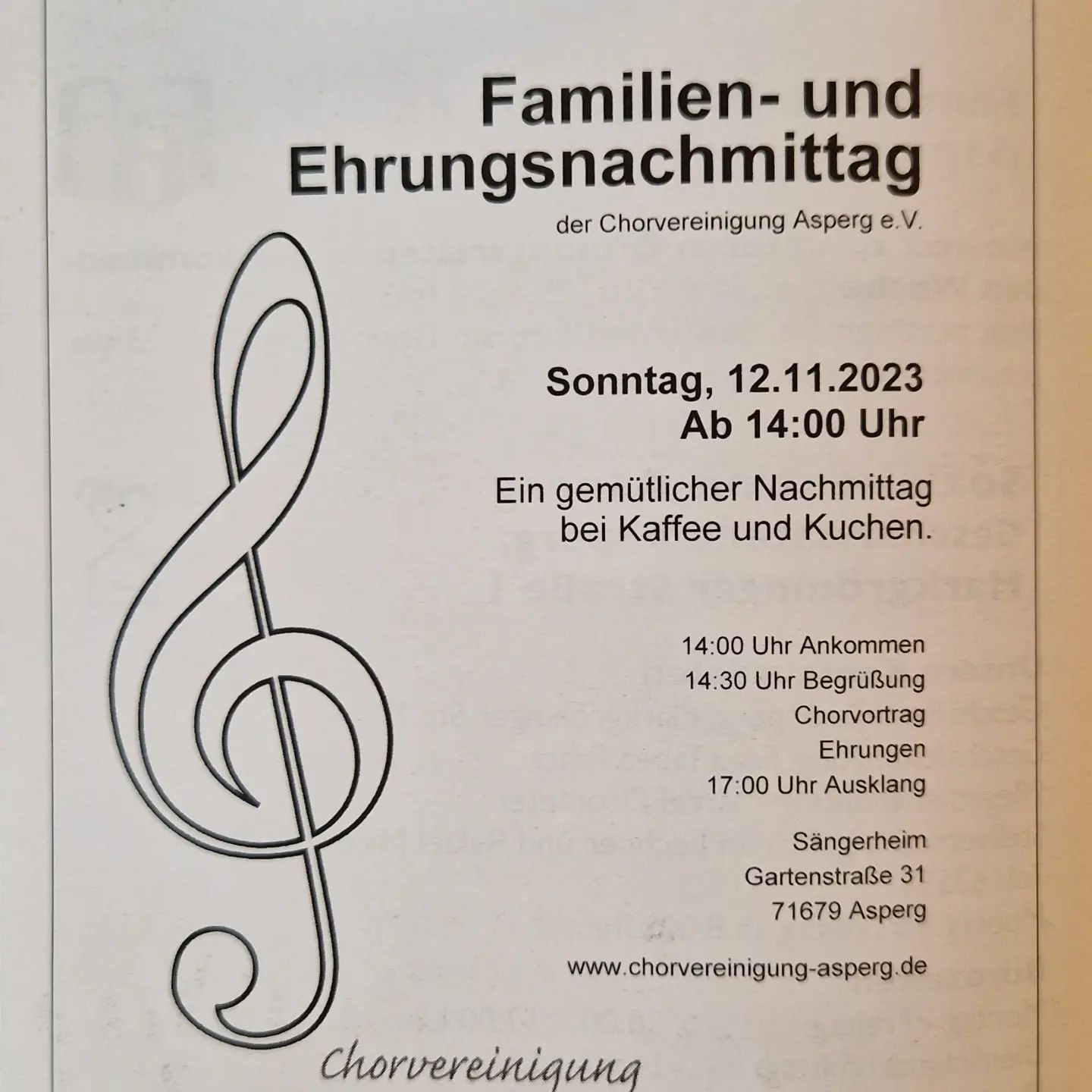 Familien- und Ehrungsnachmittag

der Chorvereinigung Asperg e.V.

Sonntag, 12.11.2023
Ab 14:00 Uhr

Ein gemütlicher Nachmittag bei Kaffee und Kuchen.

14:00 Uhr Ankommen
14:30 Uhr Begrüßung
Chorvortrag
Ehrungen
17:00 Uhr Ausklang

Sängerheim
Gartenstraße 31
71679 Asperg

www.chorvereinigung-asperg.de

Chorvereinigung